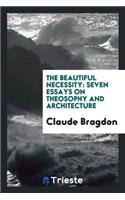 THE BEAUTIFUL NECESSITY: SEVEN ESSAYS ON THEOSOPHY AND ARCHITECTURE

Claude Bragdon

Trieste